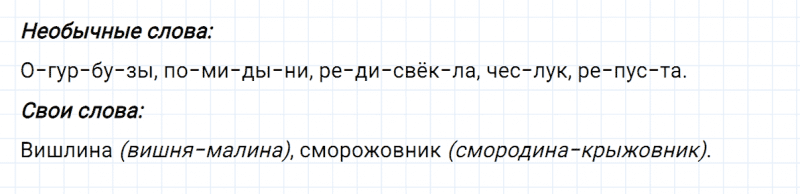 Необычные слова:

О-гур-бу-зы, по-ми-ды-ни, ре-ди-свёк-ла, чес-лук, ре-пус-та.

Свои слова:

Вишлина (вишня-малина), сморожовник (смородина-крыжовник).